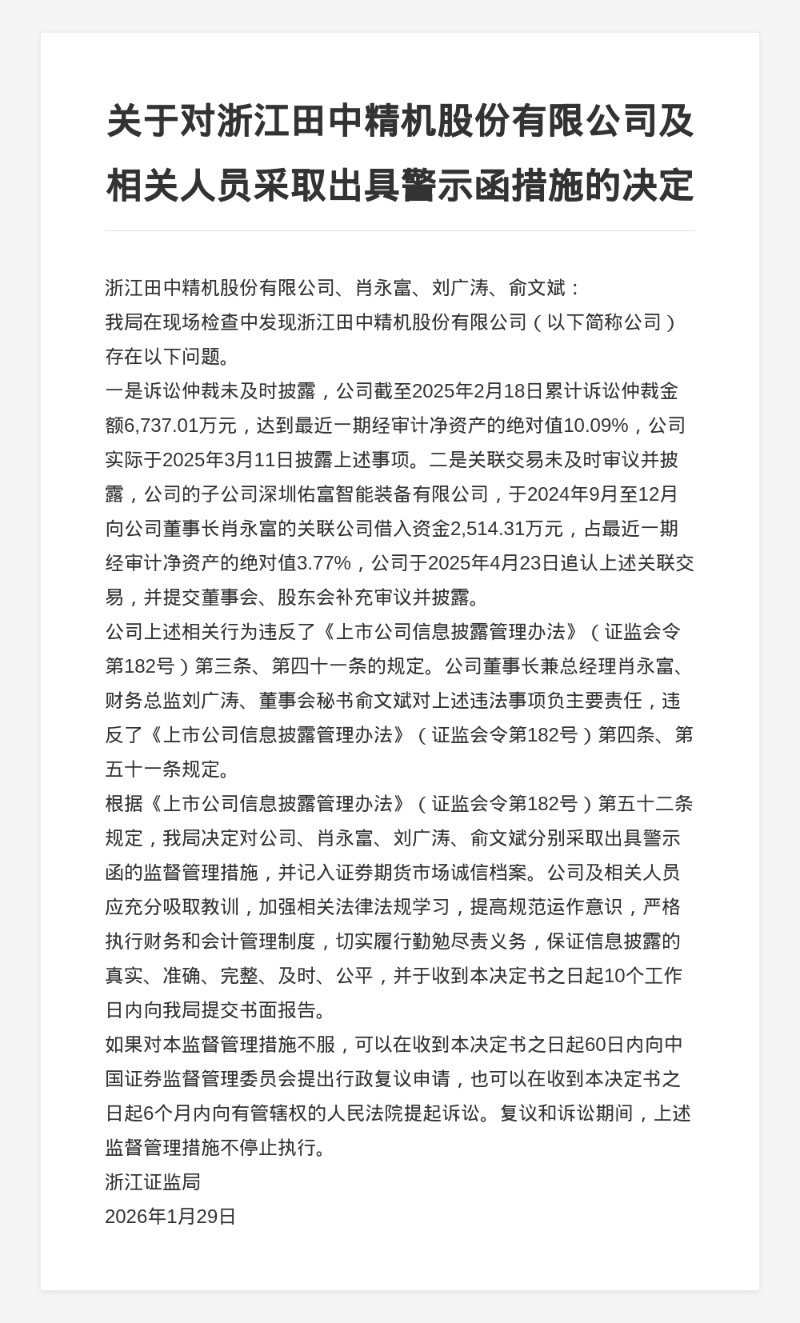 关于对浙江田中精机股份有限公司及相关人员采取出具警示函措施的决定

浙江田中精机股份有限公司、肖永富、刘广涛、俞文斌：

我局在现场检查中发现浙江田中精机股份有限公司（以下简称公司）存在以下问题。

一是诉讼仲裁未及时披露，公司截至2025年2月18日累计诉讼仲裁金额6,737.01万元，达到最近一期经审计净资产的绝对值10.09%，公司实际于2025年3月11日披露上述事项。二是关联交易未及时审议并披露，公司的子公司深圳佑富智能装备有限公司，于2024年9月至12月向公司董事长肖永富的关联公司借入资金2,514.31万元，占最近一期经审计净资产的绝对值3.77%，公司于2025年4月23日追认上述关联交易，并提交董事会、股东会补充审议并披露。

公司上述相关行为违反了《上市公司信息披露管理办法》（证监会令第182号）第三条、第四十一条的规定。公司董事长兼总经理肖永富、财务总监刘广涛、董事会秘书俞文斌对上述违法事项负主要责任，违反了《上市公司信息披露管理办法》（证监会令第182号）第四条、第五十一条规定。

根据《上市公司信息披露管理办法》（证监会令第182号）第五十二条规定，我局决定对公司、肖永富、刘广涛、俞文斌分别采取出具警示函的监督管理措施，并记入证券期货市场诚信档案。公司及相关人员应充分吸取教训，加强相关法律法规学习，提高规范运作意识，严格执行财务和会计管理制度，切实履行勤勉尽责义务，保证信息披露的真实、准确、完整、及时、公平，并于收到本决定书之日起10个工作日内向我局提交书面报告。

如果对本监督管理措施不服，可以在收到本决定书之日起60日内向中国证券监督管理委员会提出行政复议申请，也可以在收到本决定书之日起6个月内向有管辖权的人民法院提起诉讼。复议和诉讼期间，上述监督管理措施不停止执行。

浙江证监局

2026年1月29日